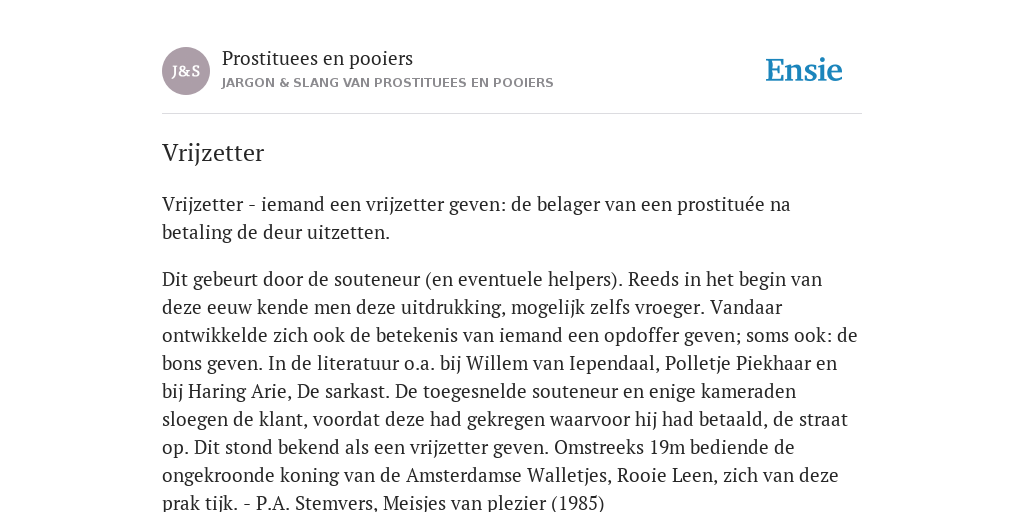 J&S

Prostituees en pooiers

JARGON & SLANG VAN PROSTITUEES EN POOIERS

Ensie

Vrijzetter

Vrijzetter - iemand een vrijzetter geven: de belager van een prostituée na betaling de deur uitzetten.

Dit gebeurt door de souteneur (en eventuele helpers). Reeds in het begin van deze eeuw kende men deze uitdrukking, mogelijk zelfs vroeger. Vandaar ontwikkelde zich ook de betekenis van iemand een opdoffer geven; soms ook: de bons geven. In de literatuur o.a. bij Willem van Iependaal, Polletje Piekhaar en bij Haring Arie, De sarkast. De toegesnelde souteneur en enige kameraden sloegen de klant, voordat deze had gekregen waarvoor hij had betaald, de straat op. Dit stond bekend als een vrijzetter geven. Omstreeks 19m bediende de ongekroonde koning van de Amsterdamse Walletjes, Rooie Leen, zich van deze prak tijk. - P.A. Stemvers, Meisjes van plezier (1985)